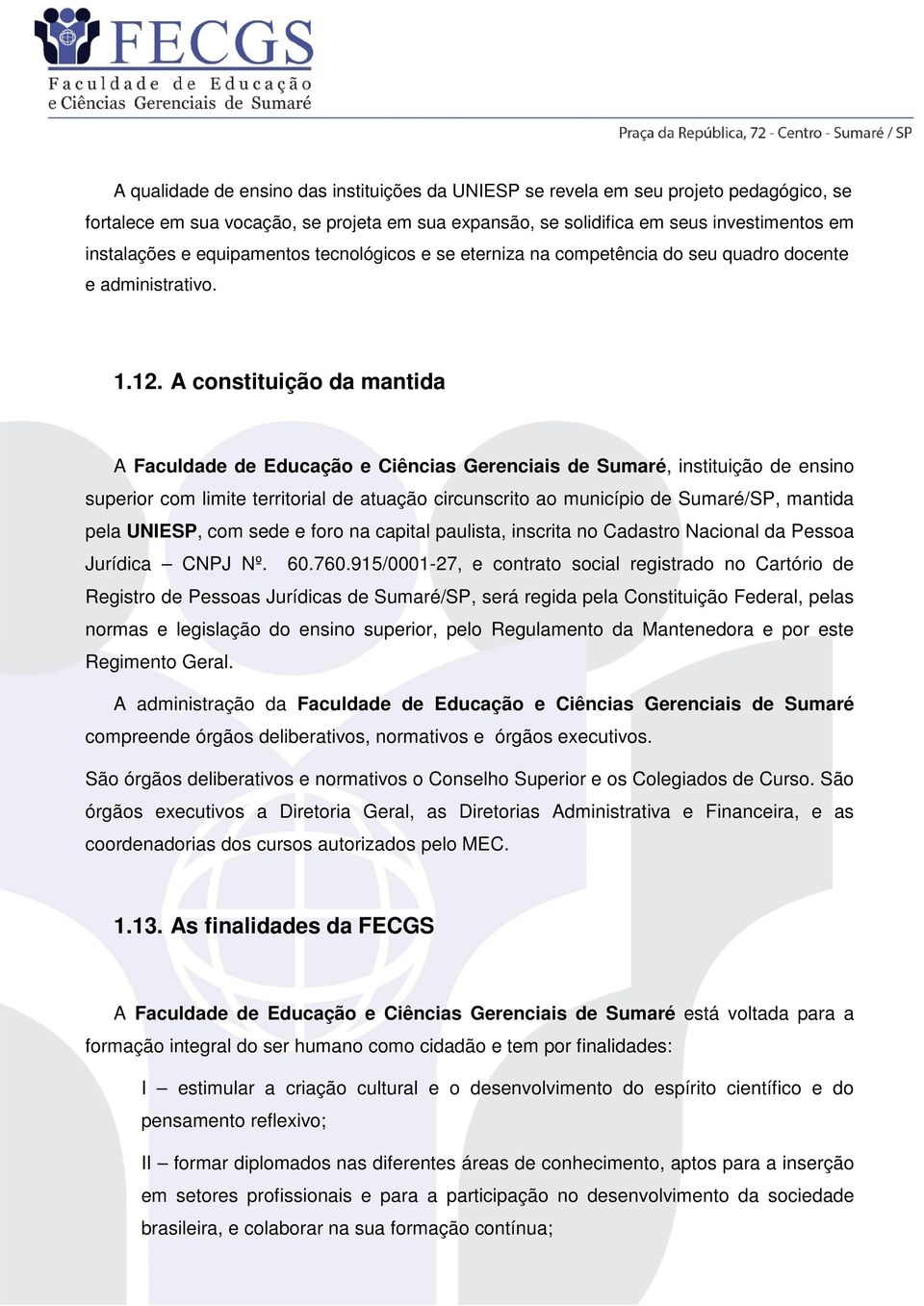 FECGS
Faculdade de Educação
e Ciências Gerenciais de Sumaré

Praça da República, 72 - Centro - Sumaré / SP

A qualidade de ensino das instituições da UNIESP se revela em seu projeto pedagógico, se fortalece em sua vocação, se projeta em sua expansão, se solidifica em seus investimentos em instalações e equipamentos tecnológicos e se eterniza na competência do seu quadro docente e administrativo.

1.12. A constituição da mantida

A Faculdade de Educação e Ciências Gerenciais de Sumaré, instituição de ensino superior com limite territorial de atuação circunscrito ao município de Sumaré/SP, mantida pela UNIESP, com sede e foro na capital paulista, inscrita no Cadastro Nacional da Pessoa Jurídica – CNPJ Nº. 60.760.915/0001-27, e contrato social registrado no Cartório de Registro de Pessoas Jurídicas de Sumaré/SP, será regida pela Constituição Federal, pelas normas e legislação do ensino superior, pelo Regulamento da Mantenedora e por este Regimento Geral.

A administração da Faculdade de Educação e Ciências Gerenciais de Sumaré compreende órgãos deliberativos, normativos e órgãos executivos.

São órgãos deliberativos e normativos o Conselho Superior e os Colegiados de Curso. São órgãos executivos a Diretoria Geral, as Diretorias Administrativa e Financeira, e as coordenadorias dos cursos autorizados pelo MEC.

1.13. As finalidades da FECGS

A Faculdade de Educação e Ciências Gerenciais de Sumaré está voltada para a formação integral do ser humano como cidadão e tem por finalidades:

I – estimular a criação cultural e o desenvolvimento do espírito científico e do pensamento reflexivo;

II – formar diplomados nas diferentes áreas de conhecimento, aptos para a inserção em setores profissionais e para a participação no desenvolvimento da sociedade brasileira, e colaborar na sua formação contínua;